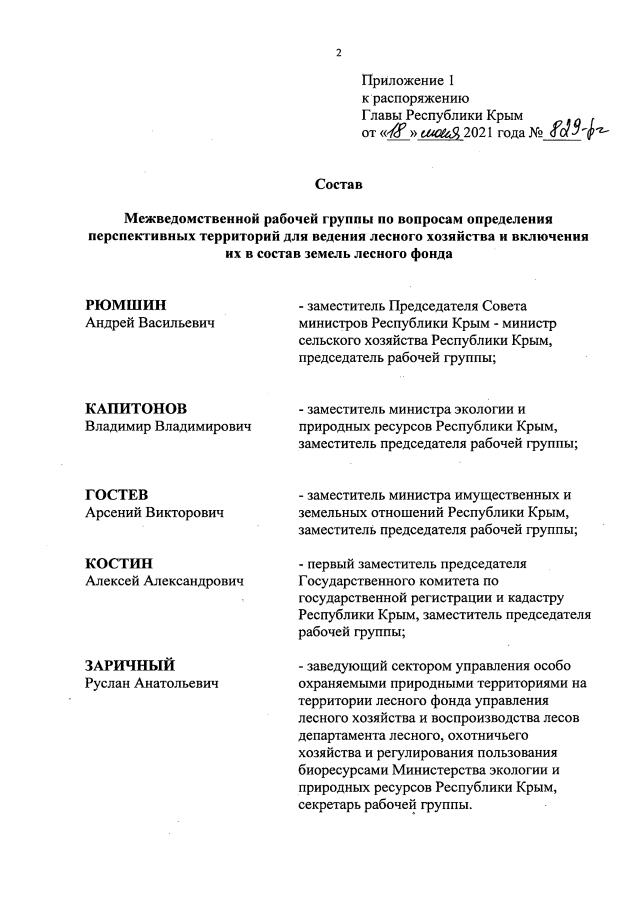 2

Приложение 1
к распоряжению
Главы Республики Крым
от «18» июня 2021 года № 829-рг

Состав

Межведомственной рабочей группы по вопросам определения перспективных территорий для ведения лесного хозяйства и включения их в состав земель лесного фонда

| | |
|---|---|
| РЮМШИН Андрей Васильевич | - заместитель Председателя Совета министров Республики Крым - министр сельского хозяйства Республики Крым, председатель рабочей группы; |
| КАПИТОНОВ Владимир Владимирович | - заместитель министра экологии и природных ресурсов Республики Крым, заместитель председателя рабочей группы; |
| ГОСТЕВ Арсений Викторович | - заместитель министра имущественных и земельных отношений Республики Крым, заместитель председателя рабочей группы; |
| КОСТИН Алексей Александрович | - первый заместитель председателя Государственного комитета по государственной регистрации и кадастру Республики Крым, заместитель председателя рабочей группы; |
| ЗАРИЧНЫЙ Руслан Анатольевич | - заведующий сектором управления особо охраняемыми природными территориями на территории лесного фонда управления лесного хозяйства и воспроизводства лесов департамента лесного, охотничьего хозяйства и регулирования пользования биоресурсами Министерства экологии и природных ресурсов Республики Крым, секретарь рабочей группы. |